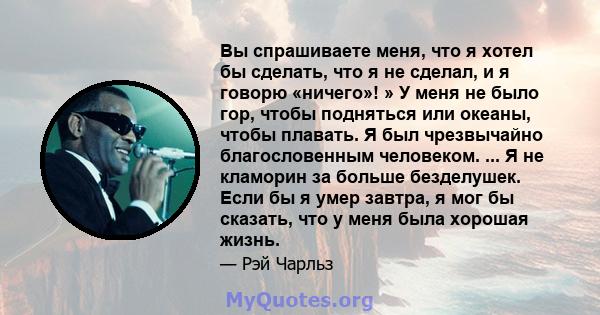 Вы спрашиваете меня, что я хотел бы сделать, что я не сделал, и я говорю «ничего»! » У меня не было гор, чтобы подняться или океаны, чтобы плавать. Я был чрезвычайно благословенным человеком. ... Я не кламорин за больше безделушек. Если бы я умер завтра, я мог бы сказать, что у меня была хорошая жизнь.

— Рэй Чарльз

MyQuotes.org